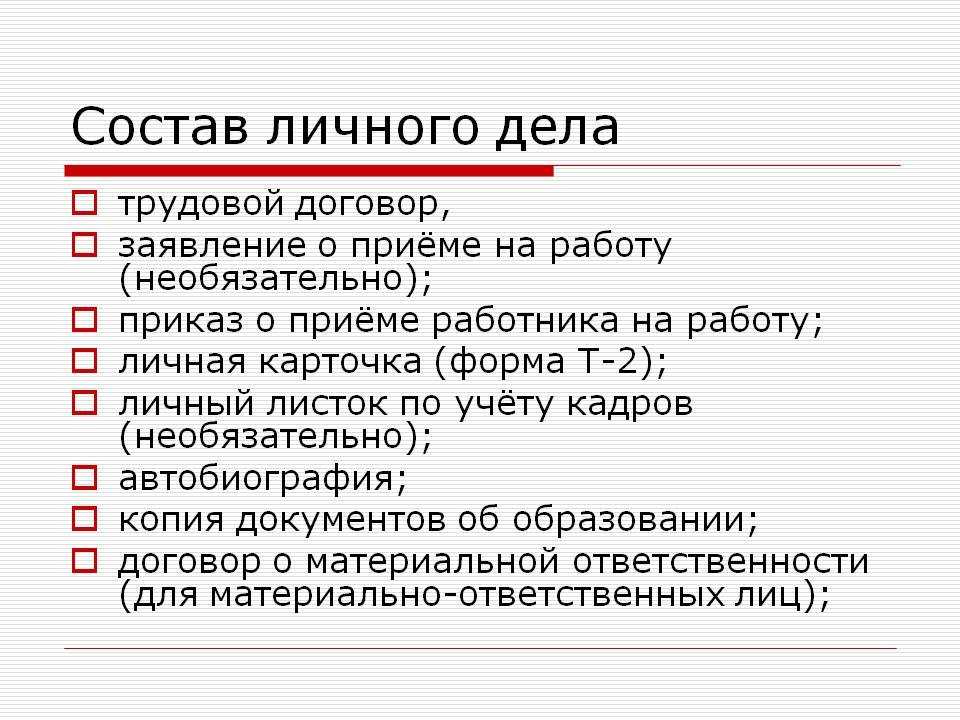 Состав личного дела

трудовой договор,
заявление о приёме на работу (необязательно);
приказ о приёме работника на работу;
личная карточка (форма Т-2);
личный листок по учёту кадров (необязательно);
автобиография;
копия документов об образовании;
договор о материальной ответственности (для материально-ответственных лиц);